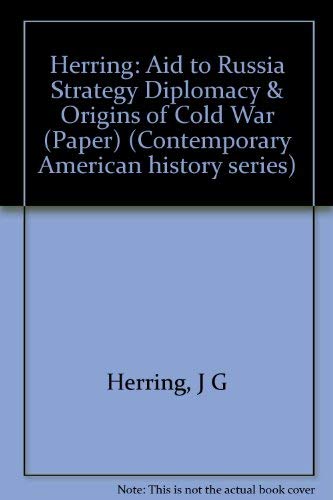 Herring: Aid to Russia Strategy Diplomacy & Origins of Cold War (Paper) (Contemporary American history series)

Herring, J G

Note: This is not the actual book cover